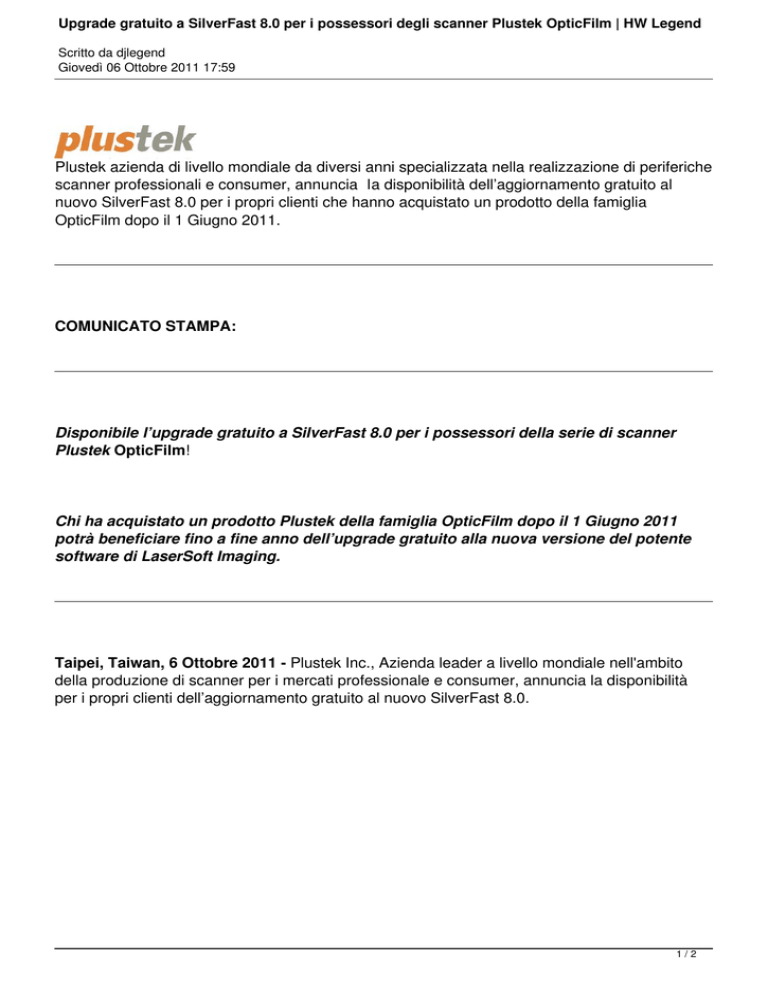 Upgrade gratuito a SilverFast 8.0 per i possessori degli scanner Plustek OpticFilm | HW Legend

Scritto da djlegend
Giovedì 06 Ottobre 2011 17:59

plustek

Plustek azienda di livello mondiale da diversi anni specializzata nella realizzazione di periferiche scanner professionali e consumer, annuncia la disponibilità dell'aggiornamento gratuito al nuovo SilverFast 8.0 per i propri clienti che hanno acquistato un prodotto della famiglia OpticFilm dopo il 1 Giugno 2011.

COMUNICATO STAMPA:

Disponibile l'upgrade gratuito a SilverFast 8.0 per i possessori della serie di scanner Plustek OpticFilm!

Chi ha acquistato un prodotto Plustek della famiglia OpticFilm dopo il 1 Giugno 2011 potrà beneficiare fino a fine anno dell'upgrade gratuito alla nuova versione del potente software di LaserSoft Imaging.

Taipei, Taiwan, 6 Ottobre 2011 - Plustek Inc., Azienda leader a livello mondiale nell'ambito della produzione di scanner per i mercati professionale e consumer, annuncia la disponibilità per i propri clienti dell'aggiornamento gratuito al nuovo SilverFast 8.0.

1 / 2